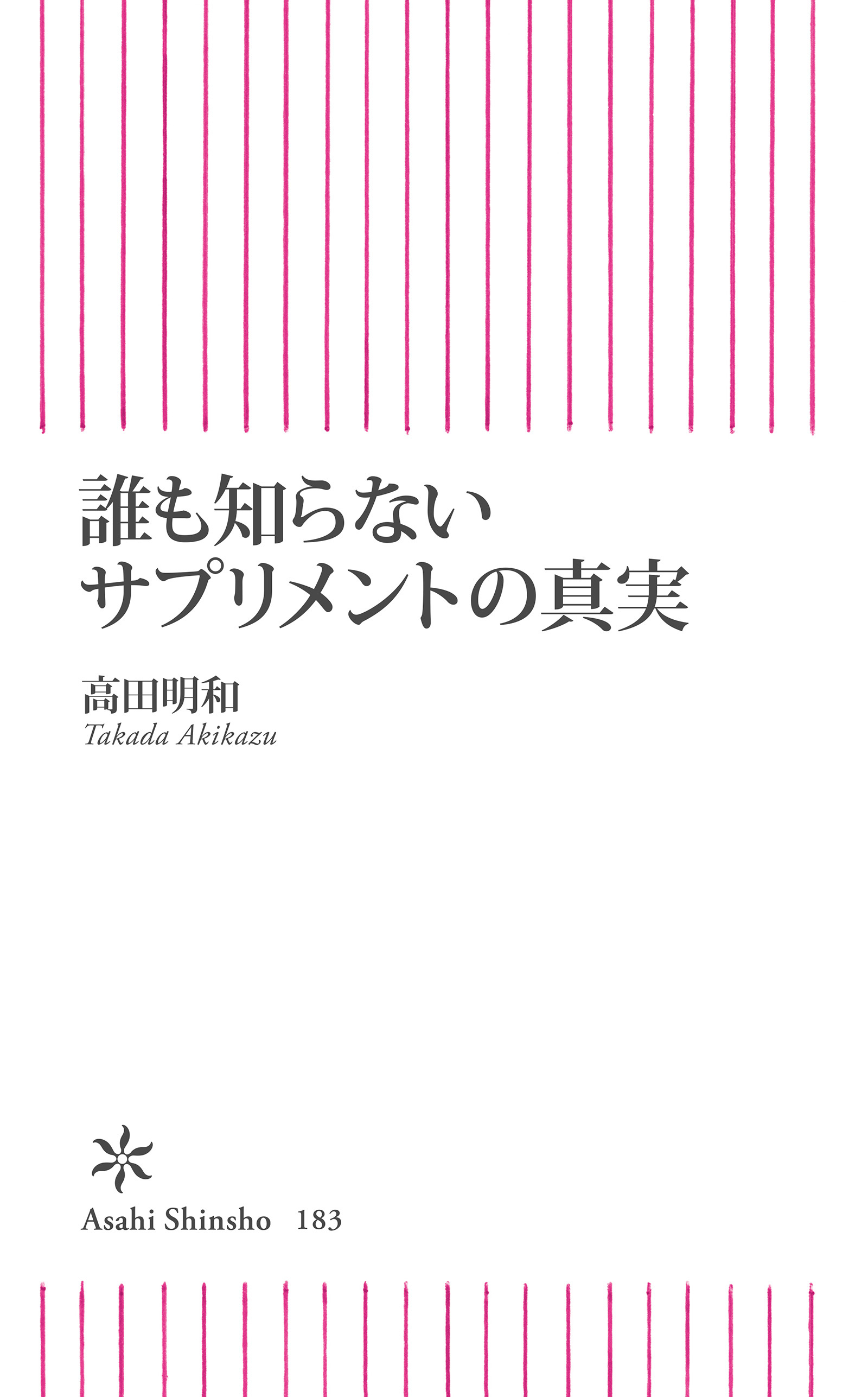 誰も知らない
サプリメントの真実

高田明和
Takada Akikazu

Asahi Shinsho 183